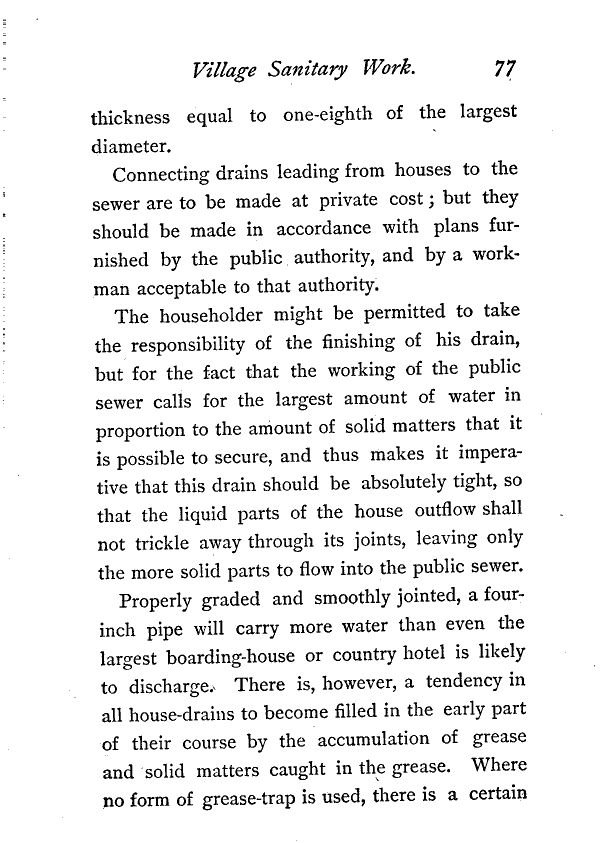 Village Sanitary Work. 77

thickness equal to one-eighth of the largest diameter.

Connecting drains leading from houses to the sewer are to be made at private cost; but they should be made in accordance with plans furnished by the public authority, and by a workman acceptable to that authority.

The householder might be permitted to take the responsibility of the finishing of his drain, but for the fact that the working of the public sewer calls for the largest amount of water in proportion to the amount of solid matters that it is possible to secure, and thus makes it imperative that this drain should be absolutely tight, so that the liquid parts of the house outflow shall not trickle away through its joints, leaving only the more solid parts to flow into the public sewer.

Properly graded and smoothly jointed, a four-inch pipe will carry more water than even the largest boarding-house or country hotel is likely to discharge. There is, however, a tendency in all house-drains to become filled in the early part of their course by the accumulation of grease and solid matters caught in the grease. Where no form of grease-trap is used, there is a certain